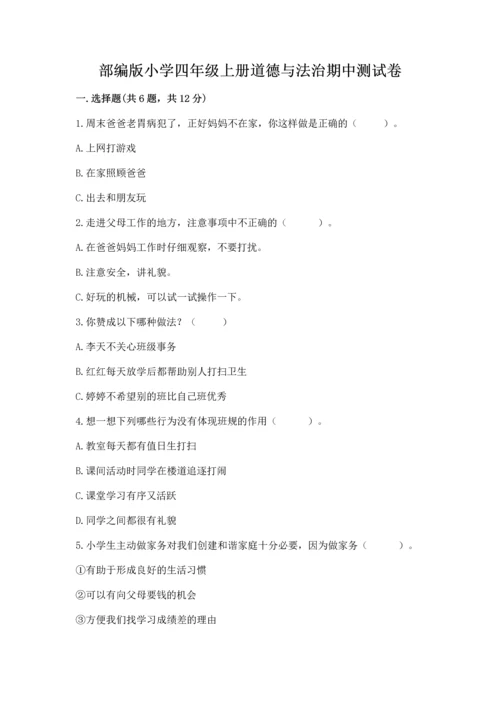 部编版小学四年级上册道德与法治期中测试卷

一. 选择题(共 6 题，共 12 分)

1. 周末爸爸老胃病犯了，正好妈妈不在家，你这样做是正确的（　　）。

A. 上网打游戏

B. 在家照顾爸爸

C. 出去和朋友玩

2. 走进父母工作的地方，注意事项中不正确的（　　）。

A. 在爸爸妈妈工作时仔细观察，不要打扰。

B. 注意安全，讲礼貌。

C. 好玩的机械，可以试一试操作一下。

3. 你赞成以下哪种做法？（　　）

A. 李天不关心班级事务

B. 红红每天放学后都帮助别人打扫卫生

C. 婷婷不希望别的班比自己班优秀

4. 想一想下列哪些行为没有体现班规的作用（　　）。

A. 教室每天都有值日生打扫

B. 课间活动时同学在楼道追逐打闹

C. 课堂学习有序又活跃

D. 同学之间都很有礼貌

5. 小学生主动做家务对我们创建和谐家庭十分必要，因为做家务（　　）。

①有助于形成良好的生活习惯

②可以有向父母要钱的机会

③方便我们找学习成绩差的理由